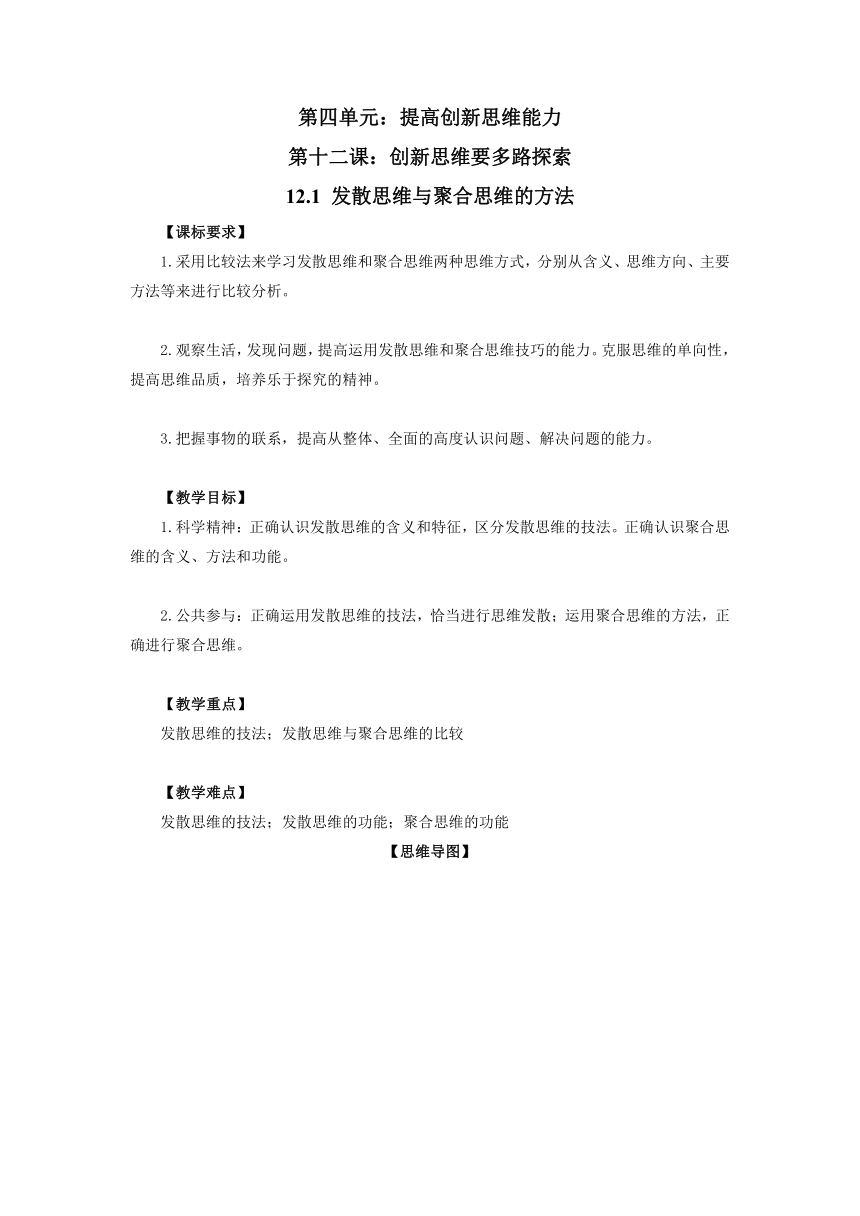 第四单元：提高创新思维能力

第十二课：创新思维要多路探索

12.1 发散思维与聚合思维的方法

【课标要求】

1.采用比较法来学习发散思维和聚合思维两种思维方式，分别从含义、思维方向、主要方法等来进行比较分析。

2.观察生活，发现问题，提高运用发散思维和聚合思维技巧的能力。克服思维的单向性，提高思维品质，培养乐于探究的精神。

3.把握事物的联系，提高从整体、全面的高度认识问题、解决问题的能力。

【教学目标】

1.科学精神：正确认识发散思维的含义和特征，区分发散思维的技法。正确认识聚合思维的含义、方法和功能。

2.公共参与：正确运用发散思维的技法，恰当进行思维发散；运用聚合思维的方法，正确进行聚合思维。

【教学重点】

发散思维的技法；发散思维与聚合思维的比较

【教学难点】

发散思维的技法；发散思维的功能；聚合思维的功能

【思维导图】